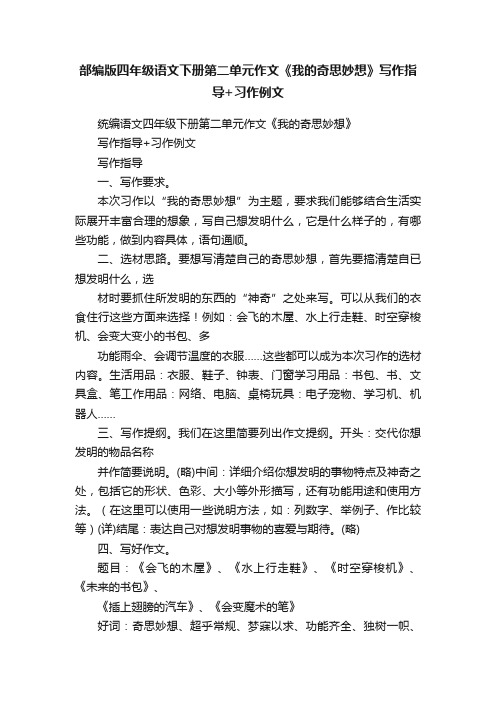 部编版四年级语文下册第二单元作文《我的奇思妙想》写作指导+习作例文

统编语文四年级下册第二单元作文《我的奇思妙想》

写作指导+习作例文

写作指导

一、写作要求。

本次习作以“我的奇思妙想”为主题，要求我们能够结合生活实际展开丰富合理的想象，写自己想发明什么，它是什么样子的，有哪些功能，做到内容具体，语句通顺。

二、选材思路。要想写清楚自己的奇思妙想，首先要搞清楚自已想发明什么，选

材时要抓住所发明的东西的“神奇”之处来写。可以从我们的衣食住行这些方面来选择！例如：会飞的木屋、水上行走鞋、时空穿梭机、会变大变小的书包、多

功能雨伞、会调节温度的衣服......这些都可以成为本次习作的选材内容。生活用品：衣服、鞋子、钟表、门窗学习用品：书包、书、文具盒、笔工作用品：网络、电脑、桌椅玩具：电子宠物、学习机、机器人......

三、写作提纲。我们在这里简要列出作文提纲。开头：交代你想发明的物品名称

并作简要说明。(略)中间：详细介绍你想发明的事物特点及神奇之处，包括它的形状、色彩、大小等外形描写，还有功能用途和使用方法。（在这里可以使用一些说明方法，如：列数字、举例子、作比较等）(详)结尾：表达自己对想发明事物的喜爱与期待。(略)

四、写好作文。

题目：《会飞的木屋》、《水上行走鞋》、《时空穿梭机》、《未来的书包》、

《插上翅膀的汽车》、《会变魔术的笔》

好词：奇思妙想、超乎常规、梦寐以求、功能齐全、独树一帜、